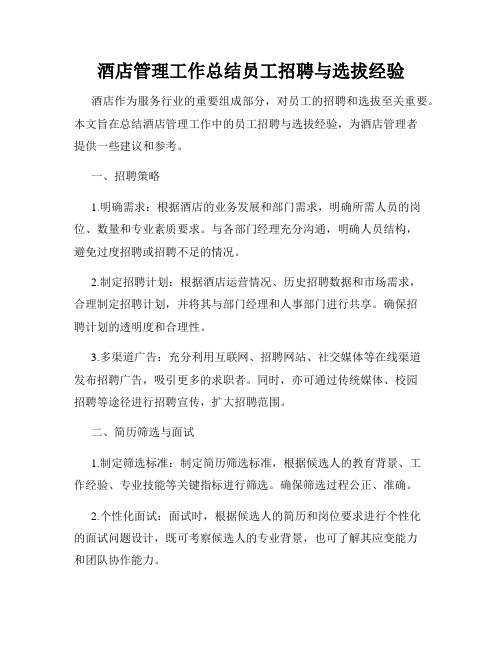 酒店管理工作总结员工招聘与选拔经验

酒店作为服务行业的重要组成部分，对员工的招聘和选拔至关重要。本文旨在总结酒店管理工作中的员工招聘与选拔经验，为酒店管理者提供一些建议和参考。

一、招聘策略

1.明确需求：根据酒店的业务发展和部门需求，明确所需人员的岗位、数量和专业素质要求。与各部门经理充分沟通，明确人员结构，避免过度招聘或招聘不足的情况。

2.制定招聘计划：根据酒店运营情况、历史招聘数据和市场需求，合理制定招聘计划，并将其与部门经理和人事部门进行共享。确保招聘计划的透明度和合理性。

3.多渠道广告：充分利用互联网、招聘网站、社交媒体等在线渠道发布招聘广告，吸引更多的求职者。同时，亦可通过传统媒体、校园招聘等途径进行招聘宣传，扩大招聘范围。

二、简历筛选与面试

1.制定筛选标准：制定简历筛选标准，根据候选人的教育背景、工作经验、专业技能等关键指标进行筛选。确保筛选过程公正、准确。

2.个性化面试：面试时，根据候选人的简历和岗位要求进行个性化的面试问题设计，既可考察候选人的专业背景，也可了解其应变能力和团队协作能力。